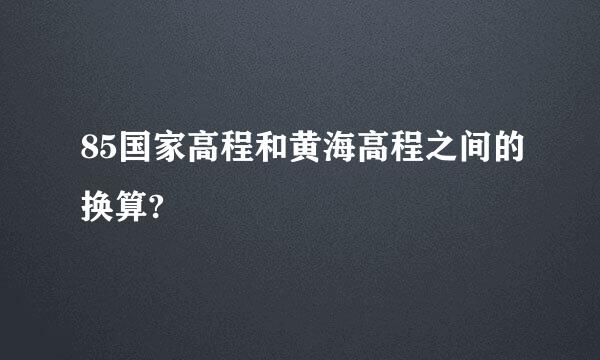 85国家高程和黄海高程之间的换算?